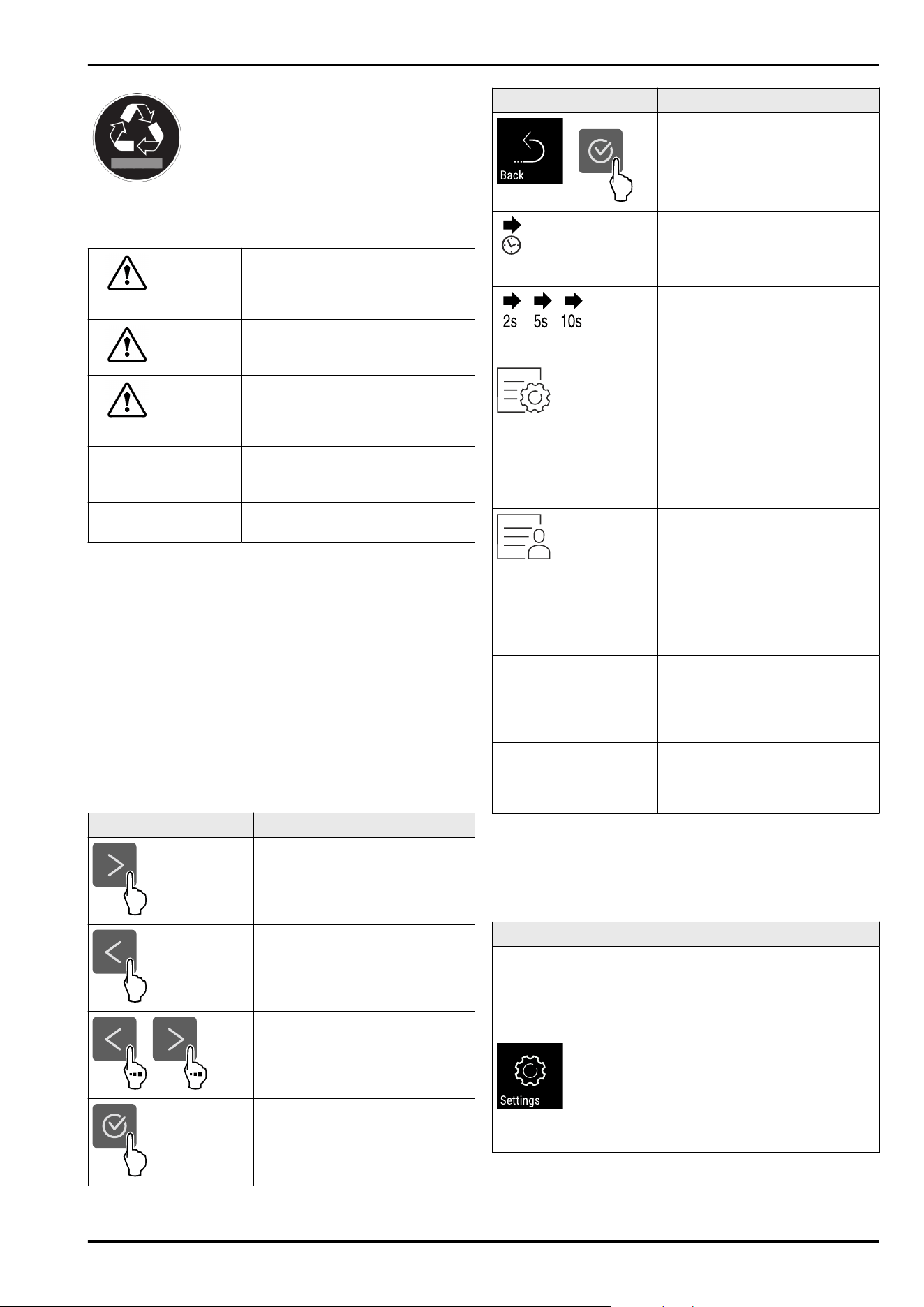 Back

2s 5s 10s

Settings